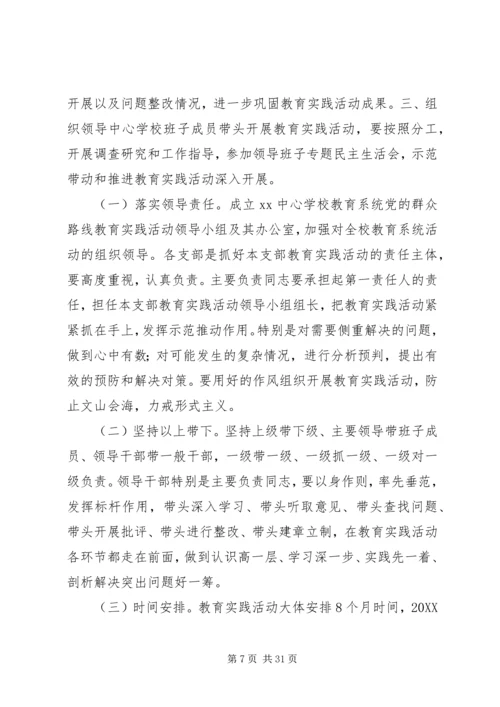 开展以及问题整改情况，进一步巩固教育实践活动成果。三、组织领导中心学校班子成员带头开展教育实践活动，要按照分工，开展调查研究和工作指导，参加领导班子专题民主生活会，示范带动和推进教育实践活动深入开展。

（一）落实领导责任。成立 xx 中心学校教育系统党的群众路线教育实践活动领导小组及其办公室，加强对全校教育系统活动的组织领导。各支部是抓好本支部教育实践活动的责任主体，要高度重视，认真负责。主要负责同志要承担起第一责任人的责任，担任本支部教育实践活动领导小组组长，把教育实践活动紧紧抓在手上，发挥示范推动作用。特别是对需要侧重解决的问题，做到心中有数；对可能发生的复杂情况，进行分析预判，提出有效的预防和解决对策。要用好的作风组织开展教育实践活动，防止文山会海，力戒形式主义。

（二）坚持以上带下。坚持上级带下级、主要领导带班子成员、领导干部带一般干部，一级带一级、一级抓一级、一级对一级负责。领导干部特别是主要负责同志，要以身作则，率先垂范，发挥标杆作用，带头深入学习、带头听取意见、带头查找问题、带头开展批评、带头进行整改、带头建章立制，在教育实践活动各环节都走在前面，做到认识高一层、学习深一步、实践先一着、剖析解决突出问题好一筹。

（三）时间安排。教育实践活动大体安排 8 个月时间，20XX

第 7 页 共 31 页